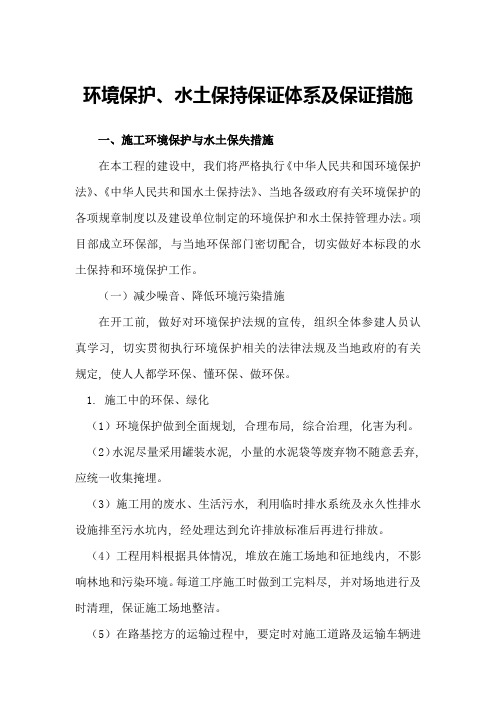 环境保护、水土保持保证体系及保证措施

一、施工环境保护与水土保失措施

在本工程的建设中，我们将严格执行《中华人民共和国环境保护法》、《中华人民共和国水土保持法》、当地各级政府有关环境保护的各项规章制度以及建设单位制定的环境保护和水土保持管理办法。项目部成立环保部，与当地环保部门密切配合，切实做好本标段的水土保持和环境保护工作。

（一）减少噪音、降低环境污染措施

在开工前，做好对环境保护法规的宣传，组织全体参建人员认真学习，切实贯彻执行环境保护相关的法律法规及当地政府的有关规定，使人人都学环保、懂环保、做环保。

1. 施工中的环保、绿化

（1）环境保护做到全面规划，合理布局，综合治理，化害为利。

（2）水泥尽量采用罐装水泥，小量的水泥袋等废弃物不随意丢弃，应统一收集掩埋。

（3）施工用的废水、生活污水，利用临时排水系统及永久性排水设施排至污水坑内，经处理达到允许排放标准后再进行排放。

（4）工程用料根据具体情况，堆放在施工场地和征地线内，不影响林地和污染环境。每道工序施工时做到工完料尽，并对场地进行及时清理，保证施工场地整洁。

（5）在路基挖方的运输过程中，要定时对施工道路及运输车辆进